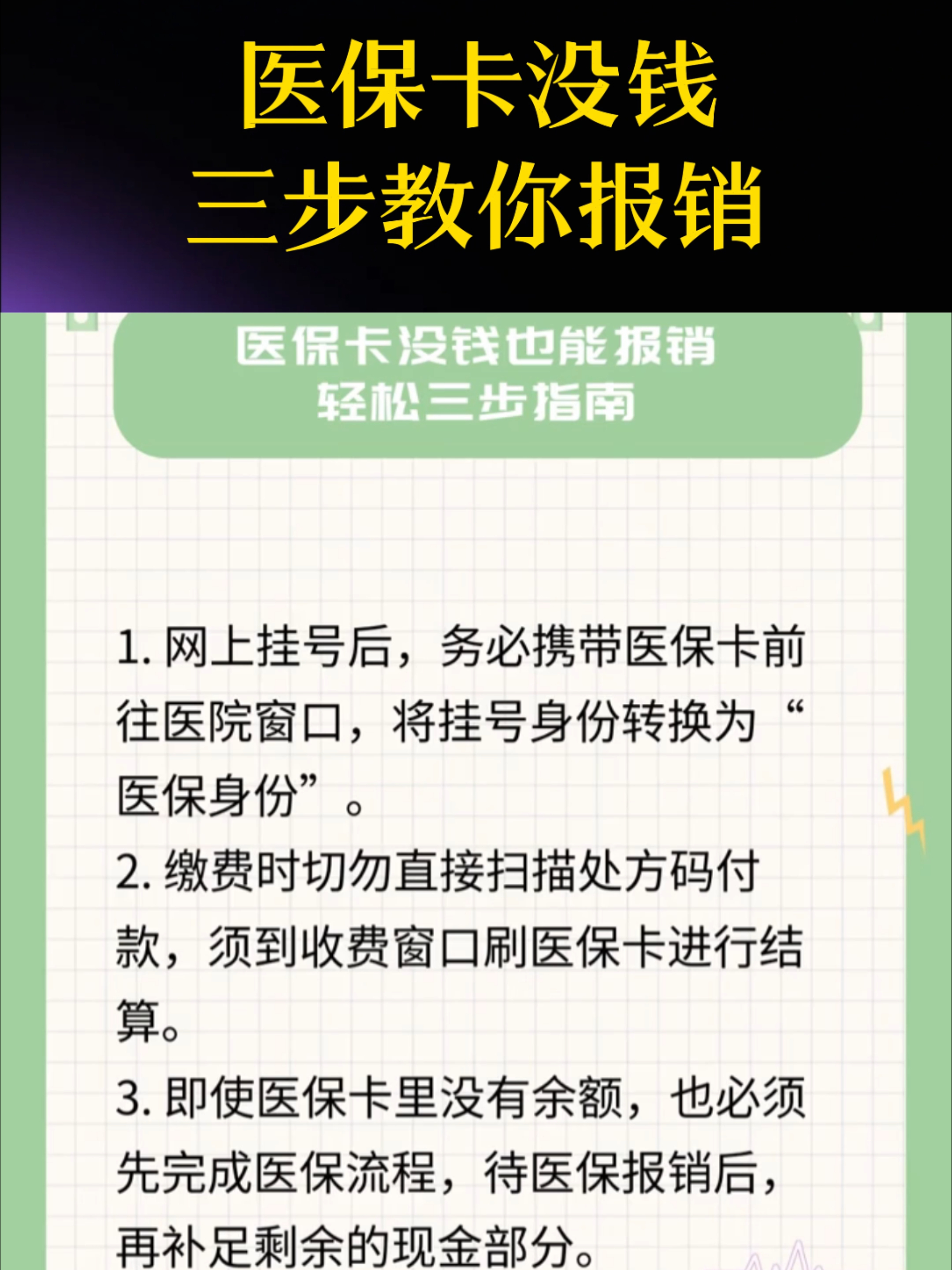 医保卡没钱
三步教你报销

医保卡没钱也能报销
轻松三步指南

1. 网上挂号后，务必携带医保卡前往医院窗口，将挂号身份转换为“医保身份”。

2. 缴费时切勿直接扫描处方码付款，须到收费窗口刷医保卡进行结算。

3. 即使医保卡里没有余额，也必须先完成医保流程，待医保报销后，再补足剩余的现金部分。